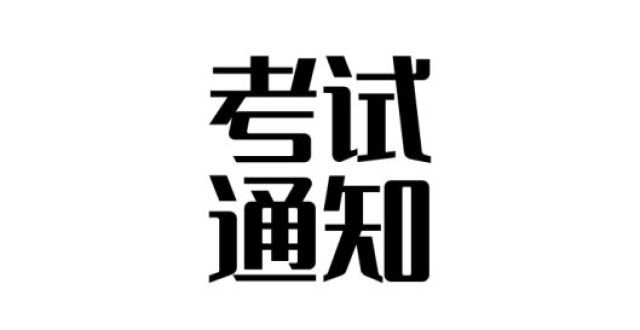 考试
通知